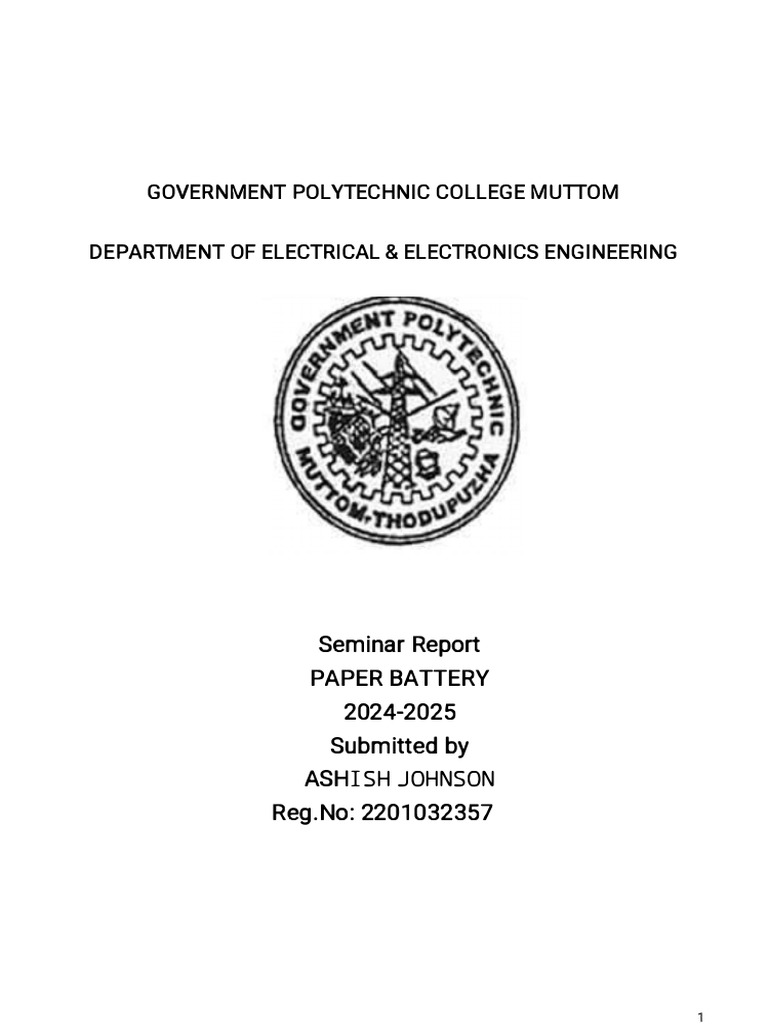 GOVERNMENT POLYTECHNIC COLLEGE MUTTOM

DEPARTMENT OF ELECTRICAL & ELECTRONICS ENGINEERING

GOVERNMENT POLYTECHNIC
MUTTOM-THODUPUZHA

Seminar Report
PAPER BATTERY
2024-2025
Submitted by
ASHISH JOHNSON
Reg.No: 2201032357

1